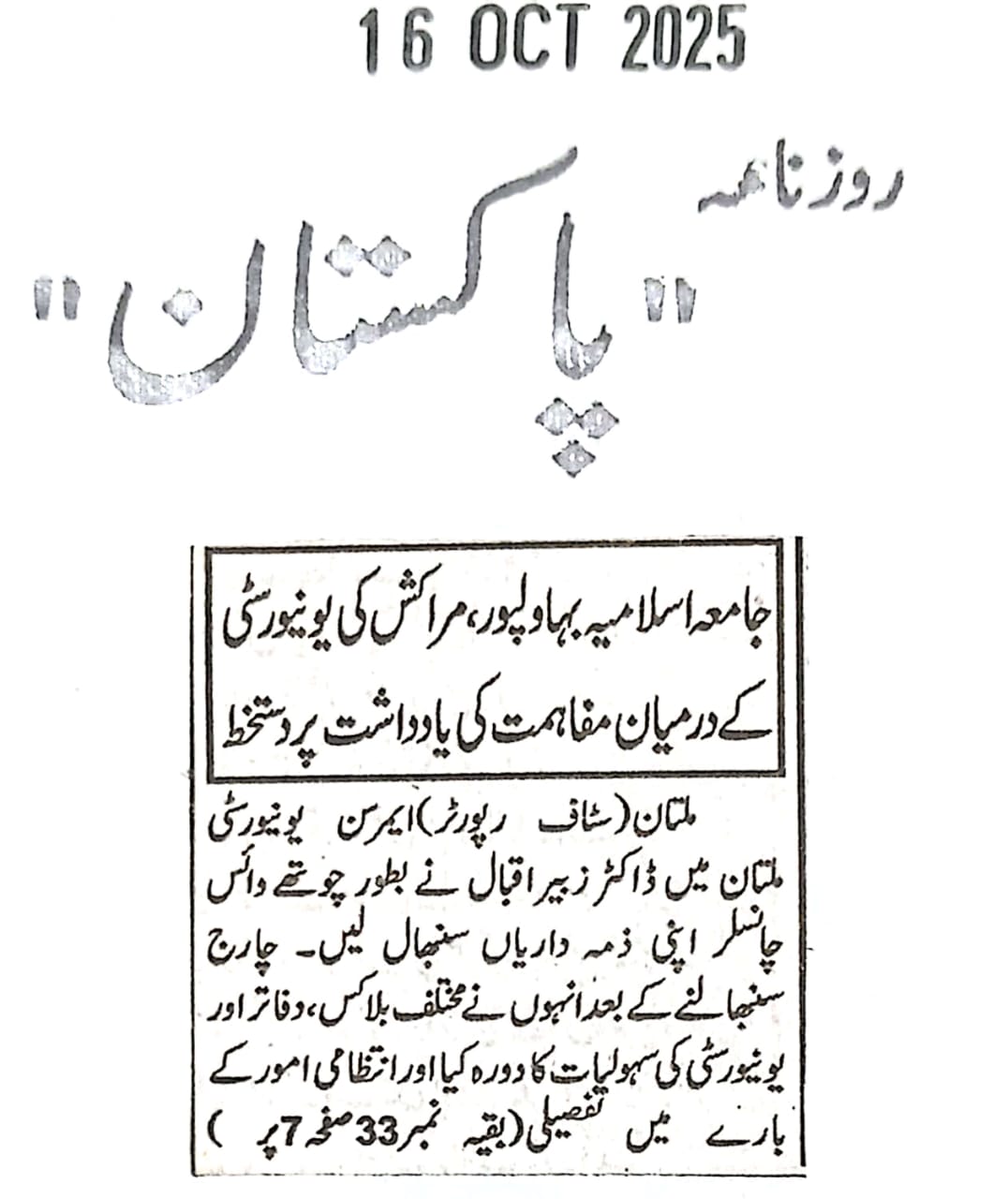 16 OCT 2025

روزنامہ

"پاکستان"

جامعہ اسلامیہ بہاولپور، مراکش کی یونیورسٹی کے درمیان مفاہمت کی یادداشت پر دستخط

ملتان (سٹاف رپورٹر) ایمرسن یونیورسٹی ملتان میں ڈاکٹر زبیر اقبال نے بطور چوتھے وائس چانسلر اپنی ذمہ داریاں سنبھال لیں۔ چارج سنبھالنے کے بعد انہوں نے مختلف بلاکس، دفاتر اور یونیورسٹی کی سہولیات کا دورہ کیا اور انتظامی امور کے بارے میں تفصیلی (بقیہ نمبر 33 صفحہ 7 پر)